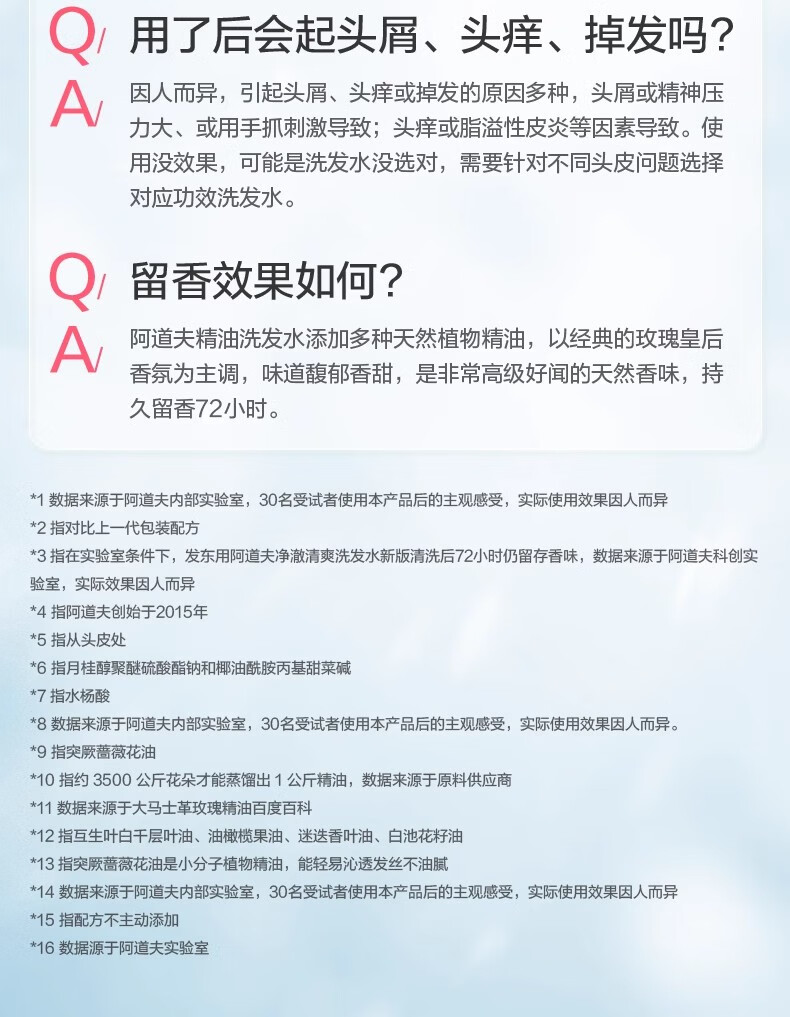 Q/ 用了后会起头屑、头痒、掉发吗？

A/ 因人而异，引起头屑、头痒或掉发的原因多种，头屑或精神压力大、或用手抓刺激导致；头痒或脂溢性皮炎等因素导致。使用没效果，可能是洗发水没选对，需要针对不同头皮问题选择对应功效洗发水。

Q/ 留香效果如何？

A/ 阿道夫精油洗发水添加多种天然植物精油，以经典的玫瑰皇后香氛为主调，味道馥郁香甜，是非常高级好闻的天然香味，持久留香72小时。

*1 数据来源于阿道夫内部实验室，30名受试者使用本产品后的主观感受，实际使用效果因人而异
*2 指对比上一代包装配方
*3 指在实验室条件下，发东用阿道夫净澈清爽洗发水新版清洗后72小时仍留存香味，数据来源于阿道夫科创实验室，实际效果因人而异
*4 指阿道夫创始于2015年
*5 指从头皮处
*6 指月桂醇聚醚硫酸酯钠和椰油酰胺丙基甜菜碱
*7 指水杨酸
*8 数据来源于阿道夫内部实验室，30名受试者使用本产品后的主观感受，实际使用效果因人而异。
*9 指突厥蔷薇花油
*10 指约 3500 公斤花朵才能蒸馏出 1 公斤精油，数据来源于原料供应商
*11 数据来源于大马士革玫瑰精油百度百科
*12 指互生叶白千层叶油、油橄榄果油、迷迭香叶油、白池花籽油
*13 指突厥蔷薇花油是小分子植物精油，能轻易沁透发丝不油腻
*14 数据来源于阿道夫内部实验室，30名受试者使用本产品后的主观感受，实际使用效果因人而异
*15 指配方不主动添加
*16 数据源于阿道夫实验室